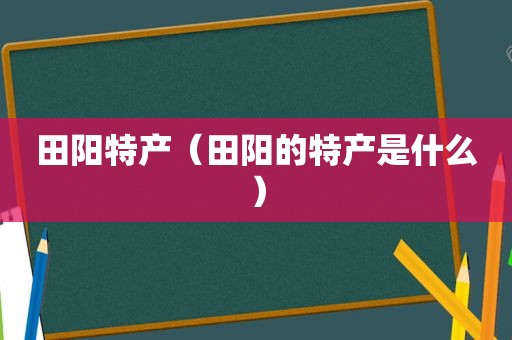 田阳特产（田阳的特产是什么）